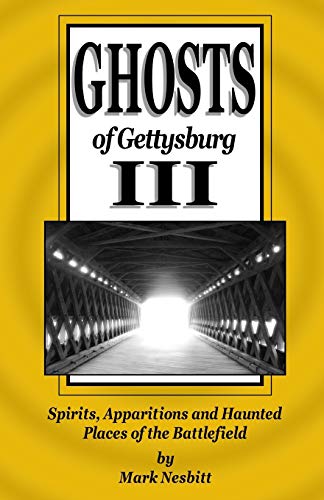 GHOSTS
of Gettysburg
III

Spirits, Apparitions and Haunted Places of the Battlefield
by
Mark Nesbitt